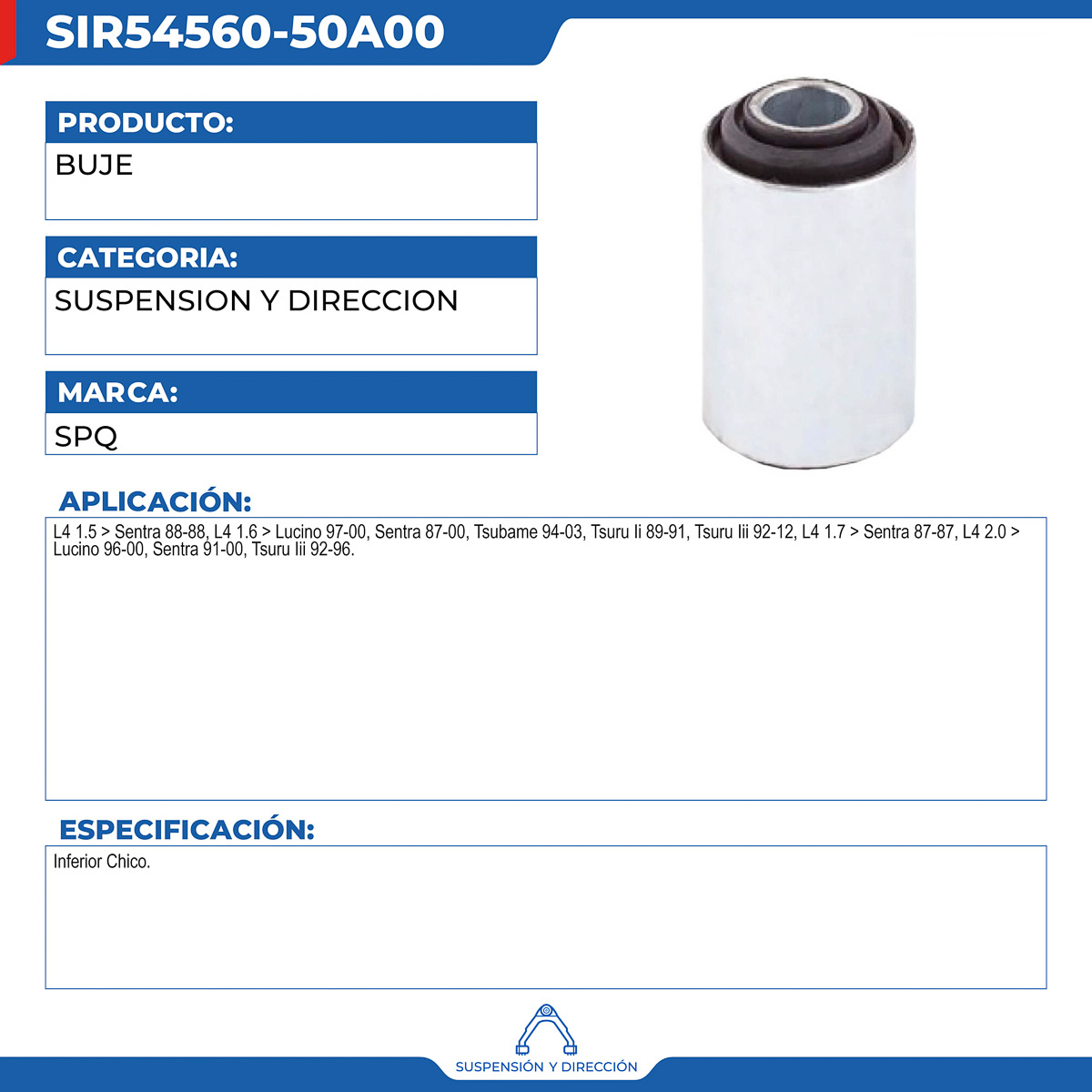 SIR54560-50A00

PRODUCTO:

BUJE

CATEGORIA:

SUSPENSION Y DIRECCION

MARCA:

SPQ

APLICACIÓN:

L4 1.5 > Sentra 88-88, L4 1.6 > Lucino 97-00, Sentra 87-00, Tsubame 94-03, Tsuru Ii 89-91, Tsuru Iii 92-12, L4 1.7 > Sentra 87-87, L4 2.0 > Lucino 96-00, Sentra 91-00, Tsuru Iii 92-96.

ESPECIFICACIÓN:

Inferior Chico.

SUSPENSIÓN Y DIRECCIÓN